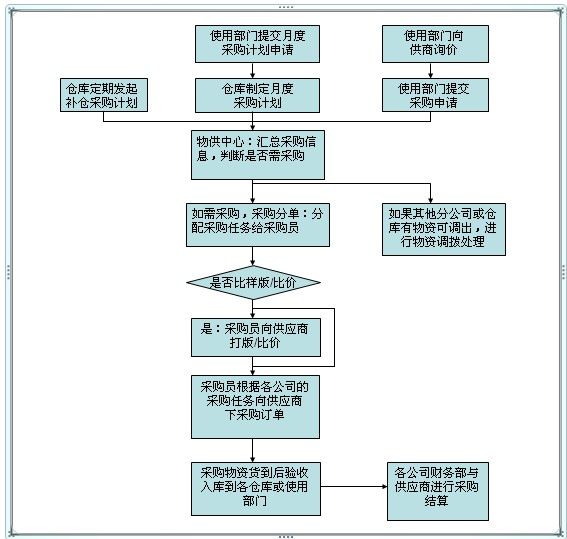 使用部门提交月度采购计划申请

使用部门向供商询价

仓库定期发起补仓采购计划

仓库制定月度采购计划

使用部门提交采购申请

物供中心：汇总采购信息，判断是否需采购

如需采购，采购分单：分配采购任务给采购员

如果其他分公司或仓库有物资可调出，进行物资调拨处理

是否比样版/比价

是：采购员向供应商打版/比价

采购员根据各公司的采购任务向供应商下采购订单

采购物资货到后验收入库到各仓库或使用部门

各公司财务部与供应商进行采购结算